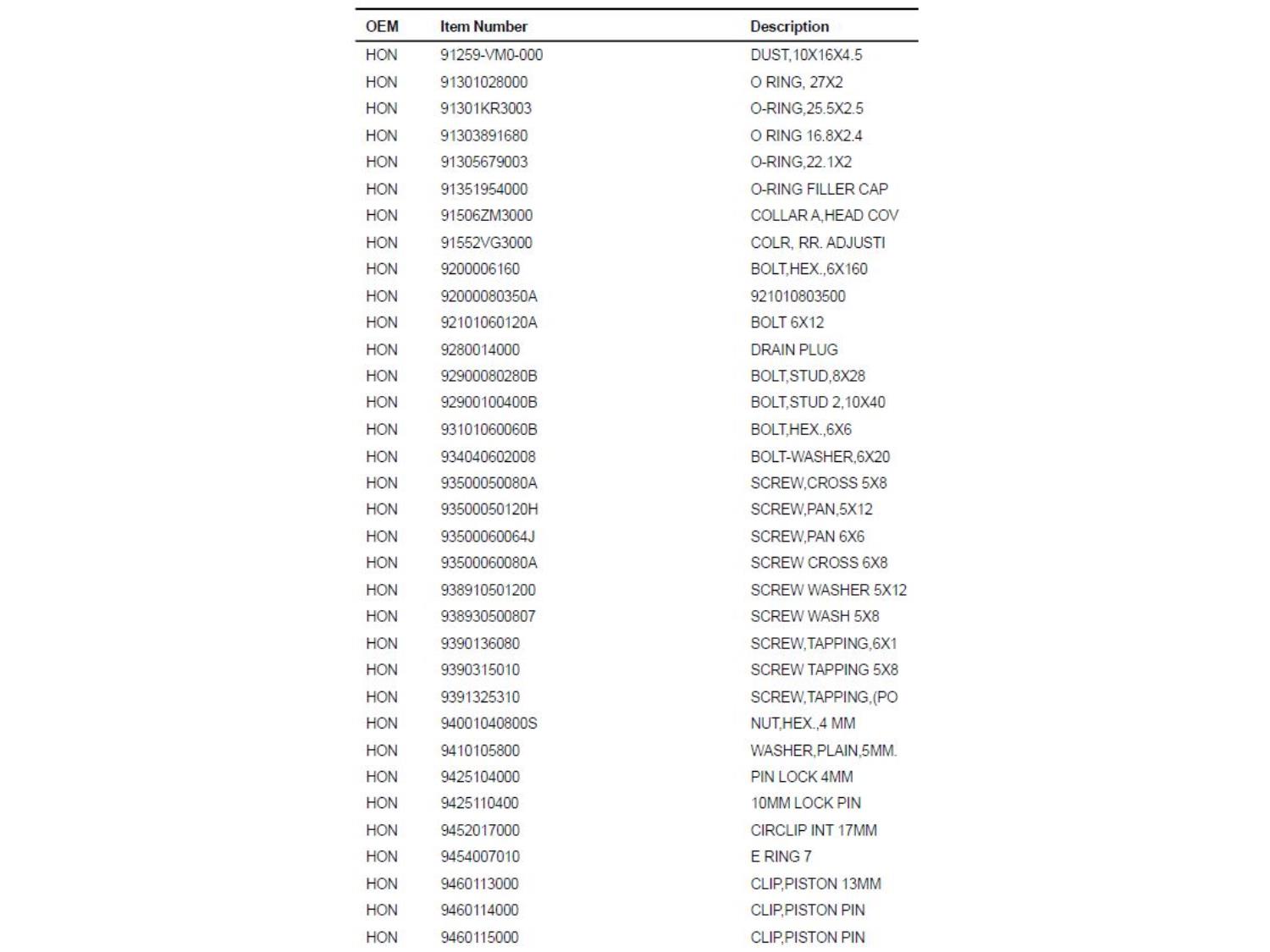 | OEM | Item Number | Description |
|---|---|---|
| HON | 91259-VM0-000 | DUST,10X16X4.5 |
| HON | 91301028000 | O RING, 27X2 |
| HON | 91301KR3003 | O-RING,25.5X2.5 |
| HON | 91303891680 | O RING 16.8X2.4 |
| HON | 91305679003 | O-RING,22.1X2 |
| HON | 91351954000 | O-RING FILLER CAP |
| HON | 91506ZM3000 | COLLAR A,HEAD COV |
| HON | 91552VG3000 | COLR, RR. ADJUSTI |
| HON | 9200006160 | BOLT,HEX.,6X160 |
| HON | 92000080350A | 921010803500 |
| HON | 92101060120A | BOLT 6X12 |
| HON | 9280014000 | DRAIN PLUG |
| HON | 92900080280B | BOLT,STUD,8X28 |
| HON | 92900100400B | BOLT,STUD 2,10X40 |
| HON | 93101060060B | BOLT,HEX.,6X6 |
| HON | 934040602008 | BOLT-WASHER,6X20 |
| HON | 93500050080A | SCREW,CROSS 5X8 |
| HON | 93500050120H | SCREW,PAN,5X12 |
| HON | 93500060064J | SCREW,PAN 6X6 |
| HON | 93500060080A | SCREW CROSS 6X8 |
| HON | 938910501200 | SCREW WASHER 5X12 |
| HON | 938930500807 | SCREW WASH 5X8 |
| HON | 9390136080 | SCREW,TAPPING,6X1 |
| HON | 9390315010 | SCREW TAPPING 5X8 |
| HON | 9391325310 | SCREW,TAPPING,(PO |
| HON | 94001040800S | NUT,HEX.,4 MM |
| HON | 9410105800 | WASHER,PLAIN,5MM. |
| HON | 9425104000 | PIN LOCK 4MM |
| HON | 9425110400 | 10MM LOCK PIN |
| HON | 9452017000 | CIRCLIP INT 17MM |
| HON | 9454007010 | E RING 7 |
| HON | 9460113000 | CLIP,PISTON 13MM |
| HON | 9460114000 | CLIP,PISTON PIN |
| HON | 9460115000 | CLIP,PISTON PIN |